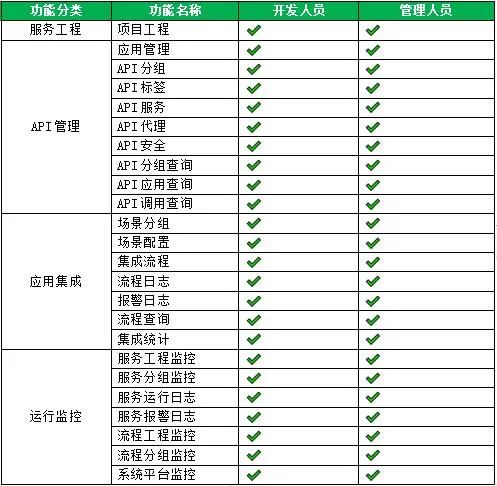 | 功能分类 | 功能名称 | 开发人员 | 管理人员 |
|---|---|---|---|
| 服务工程 | 项目工程 | ✓ | ✓ |
| API管理 | 应用管理 | ✓ | ✓ |
| | API分组 | ✓ | ✓ |
| | API标签 | ✓ | ✓ |
| | API服务 | ✓ | ✓ |
| | API代理 | ✓ | ✓ |
| | API安全 | ✓ | ✓ |
| | API分组查询 | ✓ | ✓ |
| | API应用查询 | ✓ | ✓ |
| | API调用查询 | ✓ | ✓ |
| 应用集成 | 场景分组 | ✓ | ✓ |
| | 场景配置 | ✓ | ✓ |
| | 集成流程 | ✓ | ✓ |
| | 流程日志 | ✓ | ✓ |
| | 报警日志 | ✓ | ✓ |
| | 流程查询 | ✓ | ✓ |
| | 集成统计 | ✓ | ✓ |
| 运行监控 | 服务工程监控 | ✓ | ✓ |
| | 服务分组监控 | ✓ | ✓ |
| | 服务运行日志 | ✓ | ✓ |
| | 服务报警日志 | ✓ | ✓ |
| | 流程工程监控 | ✓ | ✓ |
| | 流程分组监控 | ✓ | ✓ |
| | 系统平台监控 | ✓ | ✓ |